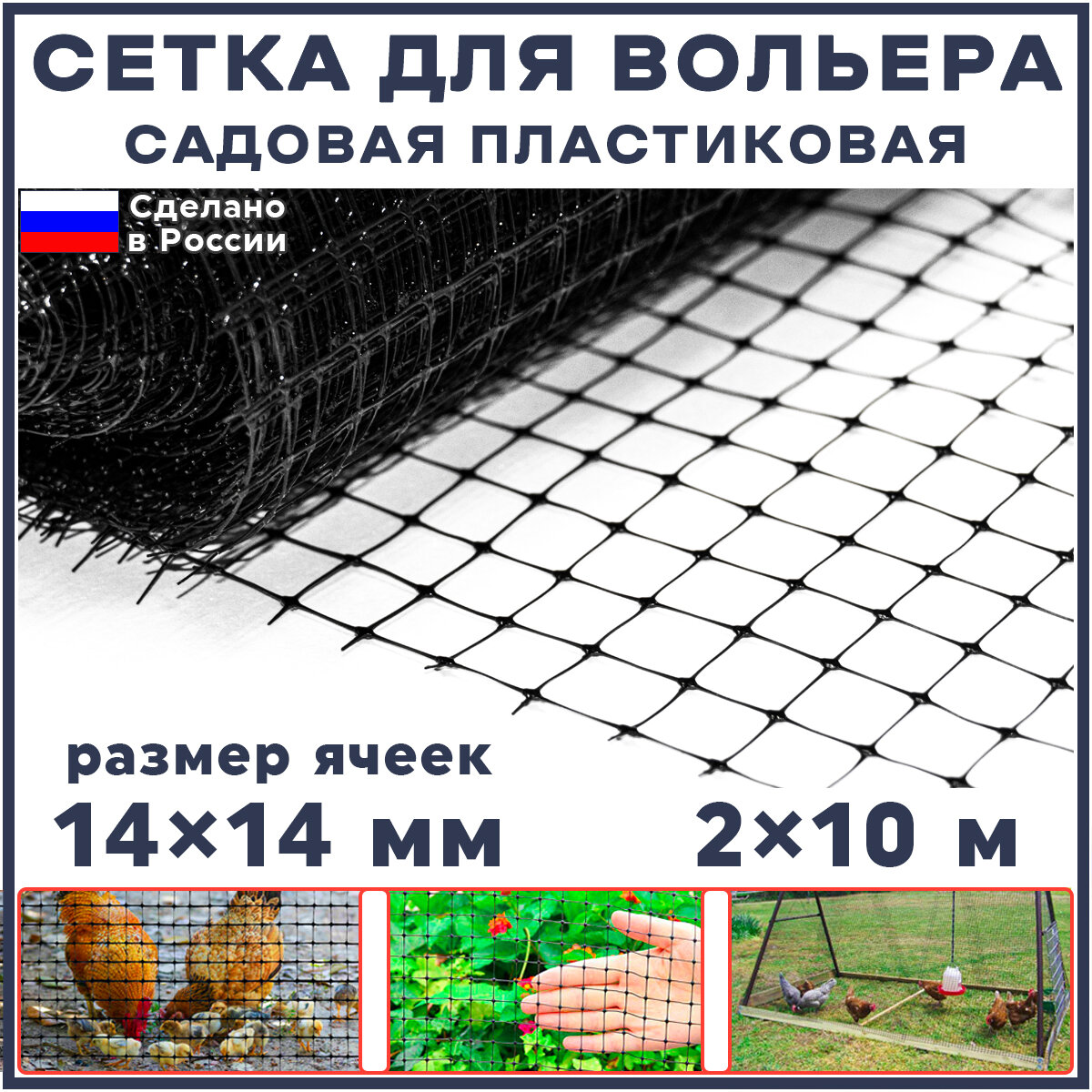 СЕТКА ДЛЯ ВОЛЬЕРА
САДОВАЯ ПЛАСТИКОВАЯ

Сделано в России

размер ячеек
14×14 мм

2×10 м